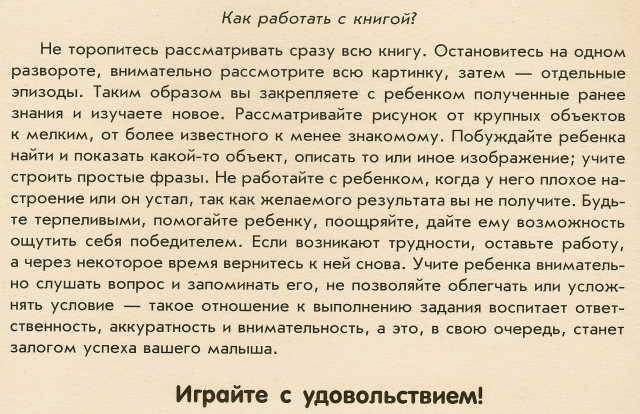 Как работать с книгой?

Не торопитесь рассматривать сразу всю книгу. Остановитесь на одном развороте, внимательно рассмотрите всю картинку, затем — отдельные эпизоды. Таким образом вы закрепляете с ребенком полученные ранее знания и изучаете новое. Рассматривайте рисунок от крупных объектов к мелким, от более известного к менее знакомому. Побуждайте ребенка найти и показать какой-то объект, описать то или иное изображение; учите строить простые фразы. Не работайте с ребенком, когда у него плохое настроение или он устал, так как желаемого результата вы не получите. Будьте терпеливыми, помогайте ребенку, поощряйте, дайте ему возможность ощутить себя победителем. Если возникают трудности, оставьте работу, а через некоторое время вернитесь к ней снова. Учите ребенка внимательно слушать вопрос и запоминать его, не позволяйте облегчать или усложнять условие — такое отношение к выполнению задания воспитает ответственность, аккуратность и внимательность, а это, в свою очередь, станет залогом успеха вашего малыша.

Играйте с удовольствием!